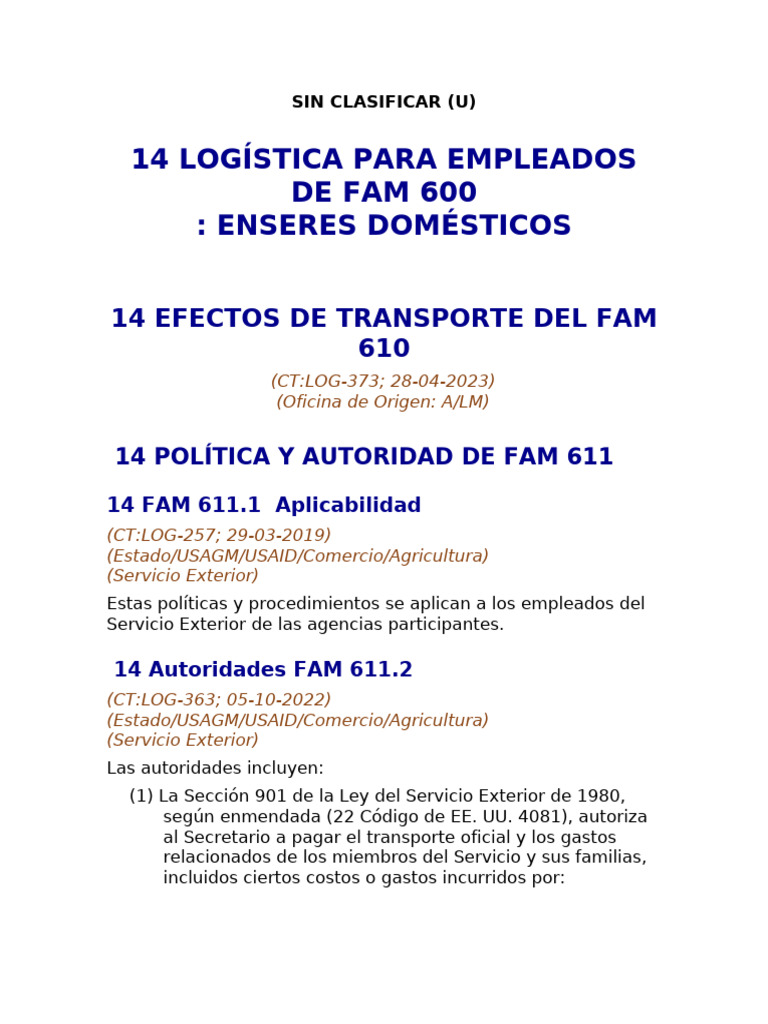 SIN CLASIFICAR (U)

14 LOGÍSTICA PARA EMPLEADOS DE FAM 600
: ENSERES DOMÉSTICOS

14 EFECTOS DE TRANSPORTE DEL FAM 610

(CT:LOG-373; 28-04-2023)
(Oficina de Origen: A/LM)

14 POLÍTICA Y AUTORIDAD DE FAM 611

14 FAM 611.1 Aplicabilidad

(CT:LOG-257; 29-03-2019)
(Estado/USAGM/USAID/Comercio/Agricultura)
(Servicio Exterior)

Estas políticas y procedimientos se aplican a los empleados del Servicio Exterior de las agencias participantes.

14 Autoridades FAM 611.2

(CT:LOG-363; 05-10-2022)
(Estado/USAGM/USAID/Comercio/Agricultura)
(Servicio Exterior)

Las autoridades incluyen:

(1) La Sección 901 de la Ley del Servicio Exterior de 1980, según enmendada (22 Código de EE. UU. 4081), autoriza al Secretario a pagar el transporte oficial y los gastos relacionados de los miembros del Servicio y sus familias, incluidos ciertos costos o gastos incurridos por: